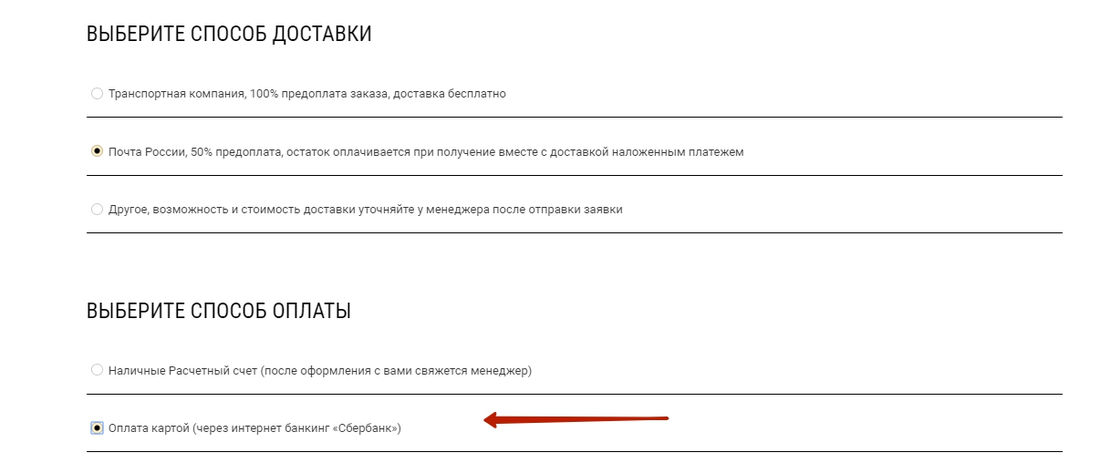 ВЫБЕРИТЕ СПОСОБ ДОСТАВКИ

Транспортная компания, 100% предоплата заказа, доставка бесплатно

Почта России, 50% предоплата, остаток оплачивается при получение вместе с доставкой наложенным платежем

Другое, возможность и стоимость доставки уточняйте у менеджера после отправки заявки

ВЫБЕРИТЕ СПОСОБ ОПЛАТЫ

Наличные Расчетный счет (после оформления с вами свяжется менеджер)

Оплата картой (через интернет банкинг «Сбербанк»)